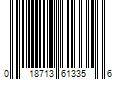 0 18713 61335 6